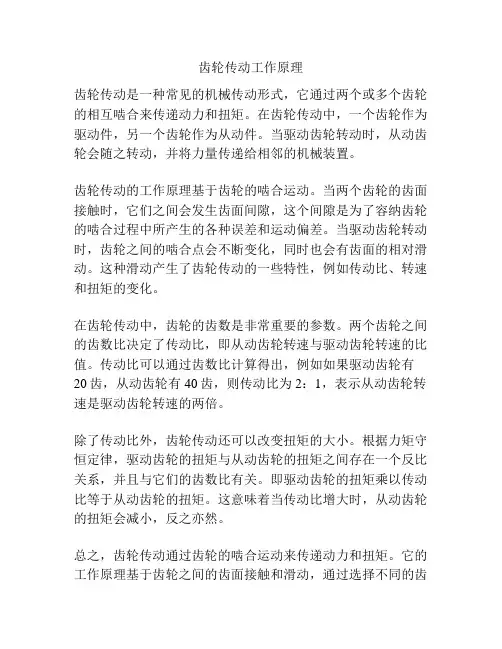 齿轮传动工作原理

齿轮传动是一种常见的机械传动形式，它通过两个或多个齿轮的相互啮合来传递动力和扭矩。在齿轮传动中，一个齿轮作为驱动件，另一个齿轮作为从动件。当驱动齿轮转动时，从动齿轮会随之转动，并将力量传递给相邻的机械装置。

齿轮传动的工作原理基于齿轮的啮合运动。当两个齿轮的齿面接触时，它们之间会发生齿面间隙，这个间隙是为了容纳齿轮的啮合过程中所产生的各种误差和运动偏差。当驱动齿轮转动时，齿轮之间的啮合点会不断变化，同时也会有齿面的相对滑动。这种滑动产生了齿轮传动的一些特性，例如传动比、转速和扭矩的变化。

在齿轮传动中，齿轮的齿数是非常重要的参数。两个齿轮之间的齿数比决定了传动比，即从动齿轮转速与驱动齿轮转速的比值。传动比可以通过齿数比计算得出，例如如果驱动齿轮有20齿，从动齿轮有40齿，则传动比为2：1，表示从动齿轮转速是驱动齿轮转速的两倍。

除了传动比外，齿轮传动还可以改变扭矩的大小。根据力矩守恒定律，驱动齿轮的扭矩与从动齿轮的扭矩之间存在一个反比关系，并且与它们的齿数比有关。即驱动齿轮的扭矩乘以传动比等于从动齿轮的扭矩。这意味着当传动比增大时，从动齿轮的扭矩会减小，反之亦然。

总之，齿轮传动通过齿轮的啮合运动来传递动力和扭矩。它的工作原理基于齿轮之间的齿面接触和滑动，通过选择不同的齿